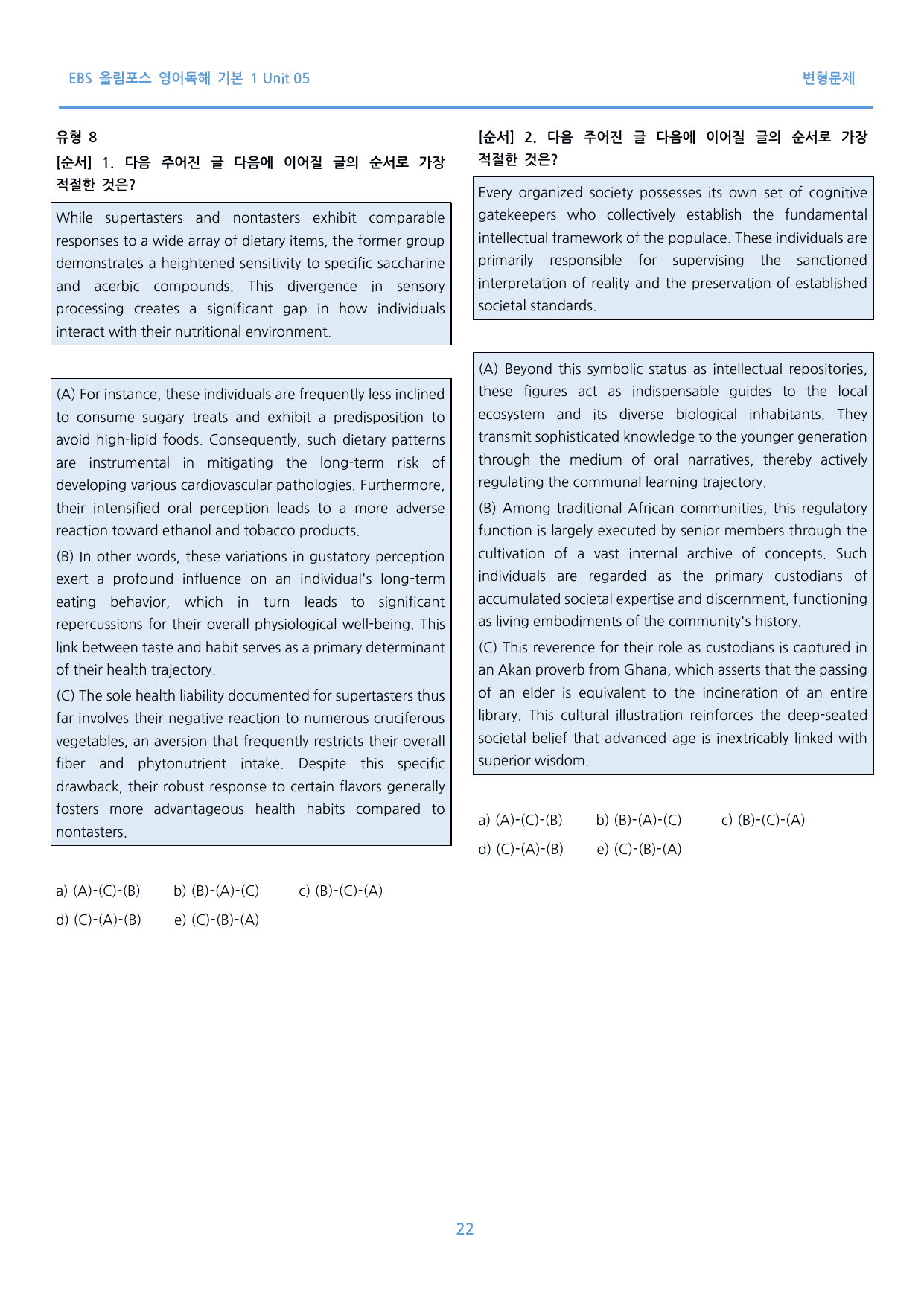 EBS 올림포스 영어독해 기본 1 Unit 05

변형문제

유형 8

[순서] 1. 다음 주어진 글 다음에 이어질 글의 순서로 가장 적절한 것은?

While supertasters and nontasters exhibit comparable responses to a wide array of dietary items, the former group demonstrates a heightened sensitivity to specific saccharine and acerbic compounds. This divergence in sensory processing creates a significant gap in how individuals interact with their nutritional environment.

(A) For instance, these individuals are frequently less inclined to consume sugary treats and exhibit a predisposition to avoid high-lipid foods. Consequently, such dietary patterns are instrumental in mitigating the long-term risk of developing various cardiovascular pathologies. Furthermore, their intensified oral perception leads to a more adverse reaction toward ethanol and tobacco products.

(B) In other words, these variations in gustatory perception exert a profound influence on an individual's long-term eating behavior, which in turn leads to significant repercussions for their overall physiological well-being. This link between taste and habit serves as a primary determinant of their health trajectory.

(C) The sole health liability documented for supertasters thus far involves their negative reaction to numerous cruciferous vegetables, an aversion that frequently restricts their overall fiber and phytonutrient intake. Despite this specific drawback, their robust response to certain flavors generally fosters more advantageous health habits compared to nontasters.

a) (A)-(C)-(B) b) (B)-(A)-(C) c) (B)-(C)-(A)
d) (C)-(A)-(B) e) (C)-(B)-(A)

[순서] 2. 다음 주어진 글 다음에 이어질 글의 순서로 가장 적절한 것은?

Every organized society possesses its own set of cognitive gatekeepers who collectively establish the fundamental intellectual framework of the populace. These individuals are primarily responsible for supervising the sanctioned interpretation of reality and the preservation of established societal standards.

(A) Beyond this symbolic status as intellectual repositories, these figures act as indispensable guides to the local ecosystem and its diverse biological inhabitants. They transmit sophisticated knowledge to the younger generation through the medium of oral narratives, thereby actively regulating the communal learning trajectory.

(B) Among traditional African communities, this regulatory function is largely executed by senior members through the cultivation of a vast internal archive of concepts. Such individuals are regarded as the primary custodians of accumulated societal expertise and discernment, functioning as living embodiments of the community's history.

(C) This reverence for their role as custodians is captured in an Akan proverb from Ghana, which asserts that the passing of an elder is equivalent to the incineration of an entire library. This cultural illustration reinforces the deep-seated societal belief that advanced age is inextricably linked with superior wisdom.

a) (A)-(C)-(B) b) (B)-(A)-(C) c) (B)-(C)-(A)
d) (C)-(A)-(B) e) (C)-(B)-(A)

22